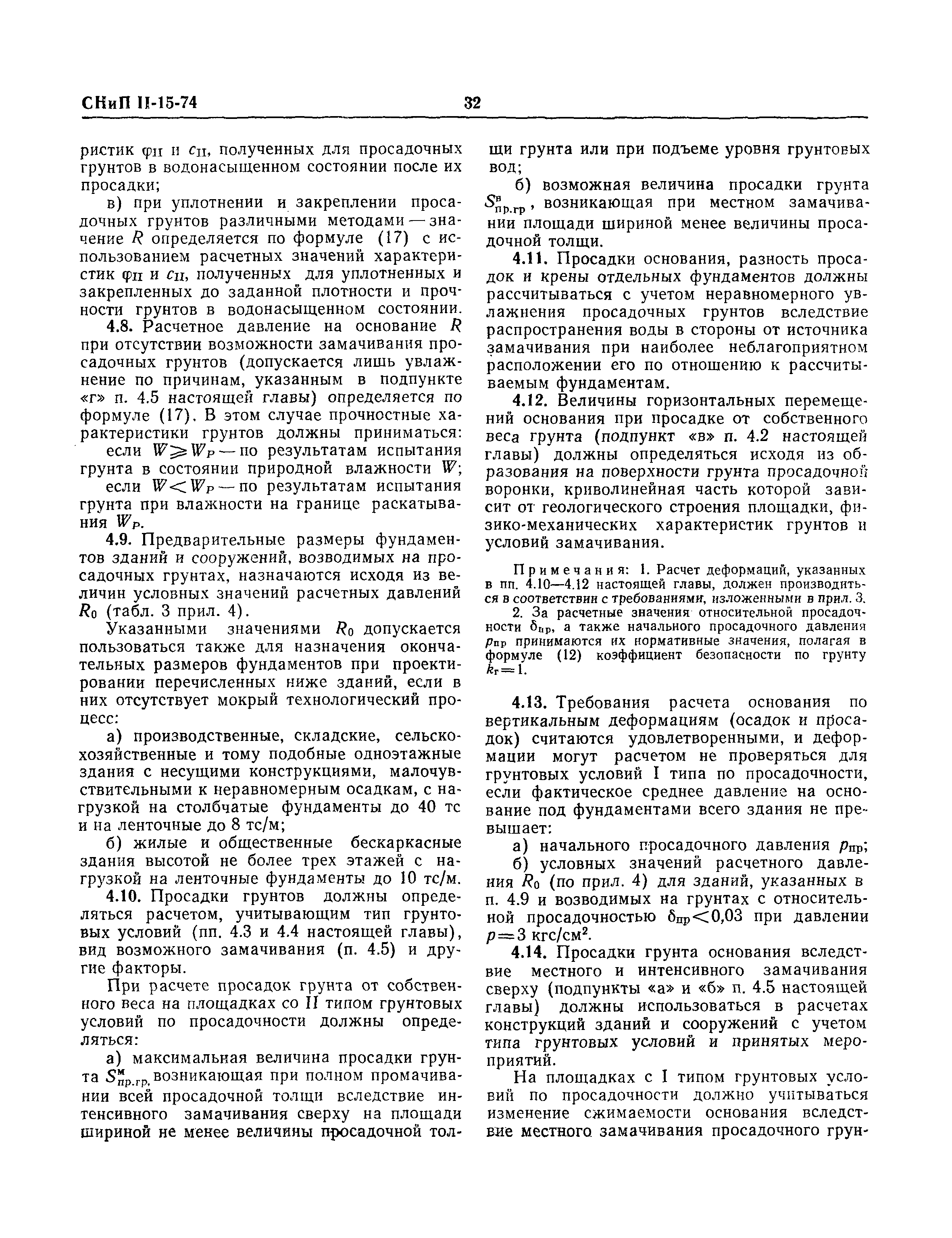 СНиП II-15-74 32

ристик $\varphi_{II}$ и $c_{II}$, полученных для просадочных грунтов в водонасыщенном состоянии после их просадки;

в) при уплотнении и закреплении просадочных грунтов различными методами — значение $R$ определяется по формуле (17) с использованием расчетных значений характеристик $\varphi_{II}$ и $c_{II}$, полученных для уплотненных и закрепленных до заданной плотности и прочности грунтов в водонасыщенном состоянии.

4.8. Расчетное давление на основание $R$ при отсутствии возможности замачивания просадочных грунтов (допускается лишь увлажнение по причинам, указанным в подпункте «г» п. 4.5 настоящей главы) определяется по формуле (17). В этом случае прочностные характеристики грунтов должны приниматься:

если $W \geqslant W_P$ — по результатам испытания грунта в состоянии природной влажности $W$;

если $W < W_P$ — по результатам испытания грунта при влажности на границе раскатывания $W_P$.

4.9. Предварительные размеры фундаментов зданий и сооружений, возводимых на просадочных грунтах, назначаются исходя из величин условных значений расчетных давлений $R_0$ (табл. 3 прил. 4).

Указанными значениями $R_0$ допускается пользоваться также для назначения окончательных размеров фундаментов при проектировании перечисленных ниже зданий, если в них отсутствует мокрый технологический процесс:

а) производственные, складские, сельскохозяйственные и тому подобные одноэтажные здания с несущими конструкциями, малочувствительными к неравномерным осадкам, с нагрузкой на столбчатые фундаменты до 40 тс и на ленточные до 8 тс/м;

б) жилые и общественные бескаркасные здания высотой не более трех этажей с нагрузкой на ленточные фундаменты до 10 тс/м.

4.10. Просадки грунтов должны определяться расчетом, учитывающим тип грунтовых условий (пп. 4.3 и 4.4 настоящей главы), вид возможного замачивания (п. 4.5) и другие факторы.

При расчете просадок грунта от собственного веса на площадках со II типом грунтовых условий по просадочности должны определяться:

а) максимальная величина просадки грунта $S^{м}_{пр.гр}$, возникающая при полном промачивании всей просадочной толщи вследствие интенсивного замачивания сверху на площади шириной не менее величины просадочной толщи грунта или при подъеме уровня грунтовых вод;

б) возможная величина просадки грунта $S^{в}_{пр.гр}$, возникающая при местном замачивании площади шириной менее величины просадочной толщи.

4.11. Просадки основания, разность просадок и крены отдельных фундаментов должны рассчитываться с учетом неравномерного увлажнения просадочных грунтов вследствие распространения воды в стороны от источника замачивания при наиболее неблагоприятном расположении его по отношению к рассчитываемым фундаментам.

4.12. Величины горизонтальных перемещений основания при просадке от собственного веса грунта (подпункт «в» п. 4.2 настоящей главы) должны определяться исходя из образования на поверхности грунта просадочной воронки, криволинейная часть которой зависит от геологического строения площадки, физико-механических характеристик грунтов и условий замачивания.

Примечания: 1. Расчет деформаций, указанных в пп. 4.10—4.12 настоящей главы, должен производиться в соответствии с требованиями, изложенными в прил. 3.

2. За расчетные значения относительной просадочности $\delta_{пр}$, а также начального просадочного давления $p_{пр}$ принимаются их нормативные значения, полагая в формуле (12) коэффициент безопасности по грунту $k_г = 1$.

4.13. Требования расчета основания по вертикальным деформациям (осадок и просадок) считаются удовлетворенными, и деформации могут расчетом не проверяться для грунтовых условий I типа по просадочности, если фактическое среднее давление на основание под фундаментами всего здания не превышает:

а) начального просадочного давления $p_{пр}$;

б) условных значений расчетного давления $R_0$ (по прил. 4) для зданий, указанных в п. 4.9 и возводимых на грунтах с относительной просадочностью $\delta_{пр} < 0,03$ при давлении $p = 3$ кгс/см$^2$.

4.14. Просадки грунта основания вследствие местного и интенсивного замачивания сверху (подпункты «а» и «б» п. 4.5 настоящей главы) должны использоваться в расчетах конструкций зданий и сооружений с учетом типа грунтовых условий и принятых мероприятий.

На площадках с I типом грунтовых условий по просадочности должно учитываться изменение сжимаемости основания вследствие местного замачивания просадочного грун-